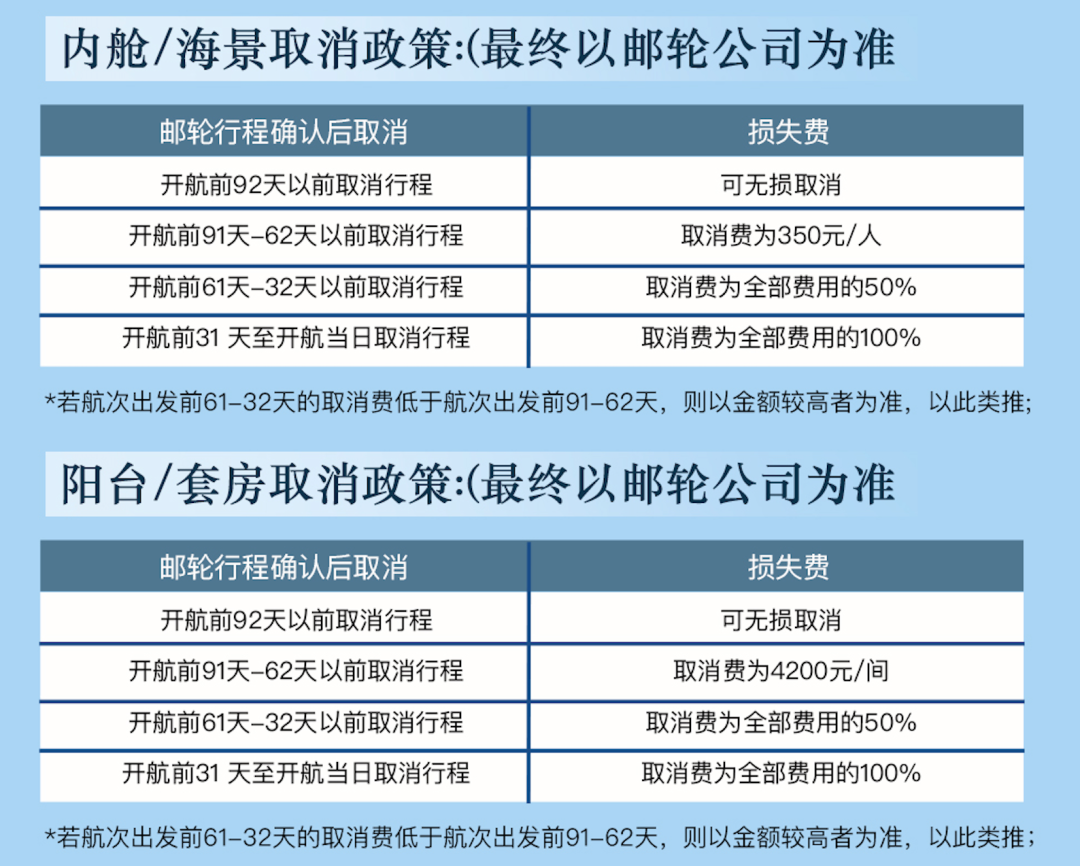 内舱/海景取消政策:(最终以邮轮公司为准

| 邮轮行程确认后取消 | 损失费 |
|---|---|
| 开航前92天以前取消行程 | 可无损取消 |
| 开航前91天-62天以前取消行程 | 取消费为350元/人 |
| 开航前61天-32天以前取消行程 | 取消费为全部费用的50% |
| 开航前31 天至开航当日取消行程 | 取消费为全部费用的100% |

*若航次出发前61-32天的取消费低于航次出发前91-62天，则以金额较高者为准，以此类推;

阳台/套房取消政策:(最终以邮轮公司为准

| 邮轮行程确认后取消 | 损失费 |
|---|---|
| 开航前92天以前取消行程 | 可无损取消 |
| 开航前91天-62天以前取消行程 | 取消费为4200元/间 |
| 开航前61天-32天以前取消行程 | 取消费为全部费用的50% |
| 开航前31 天至开航当日取消行程 | 取消费为全部费用的100% |

*若航次出发前61-32天的取消费低于航次出发前91-62天，则以金额较高者为准，以此类推;